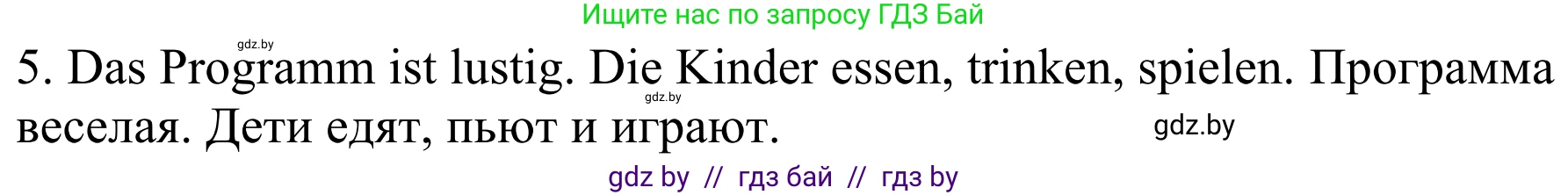 Ищите нас по запросу ГДЗ Бай

gdz.by

5. Das Programm ist lustig. Die Kinder essen, trinken, spielen. Программа веселая. Дети едят, пьют и играют.

gdz.by

gdz.by

gdz by // гдз бай // гдз by